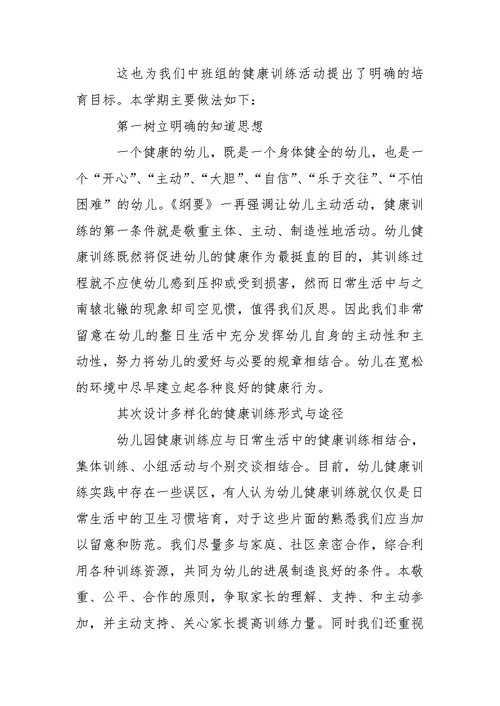 这也为我们中班组的健康训练活动提出了明确的培育目标。本学期主要做法如下：

第一树立明确的知道思想

一个健康的幼儿，既是一个身体健全的幼儿，也是一个“开心”、“主动”、“大胆”、“自信”、“乐于交往”、“不怕困难”的幼儿。《纲要》一再强调让幼儿主动活动，健康训练的第一条件就是敬重主体、主动、制造性地活动。幼儿健康训练既然将促进幼儿的健康作为最挺直的目的，其训练过程就不应使幼儿感到压抑或受到损害，然而日常生活中与之南辕北辙的现象却司空见惯，值得我们反思。因此我们非常留意在幼儿的整日生活中充分发挥幼儿自身的主动性和主动性，努力将幼儿的爱好与必要的规章相结合。幼儿在宽松的环境中尽早建立起各种良好的健康行为。

其次设计多样化的健康训练形式与途径

幼儿园健康训练应与日常生活中的健康训练相结合，集体训练、小组活动与个别交谈相结合。目前，幼儿健康训练实践中存在一些误区，有人认为幼儿健康训练就仅仅是日常生活中的卫生习惯培育，对于这些片面的熟悉我们应当加以留意和防范。我们尽量多与家庭、社区亲密合作，综合利用各种训练资源，共同为幼儿的进展制造良好的条件。本敬重、公平、合作的原则，争取家长的理解、支持、和主动参加，并主动支持、关心家长提高训练力量。同时我们还重视